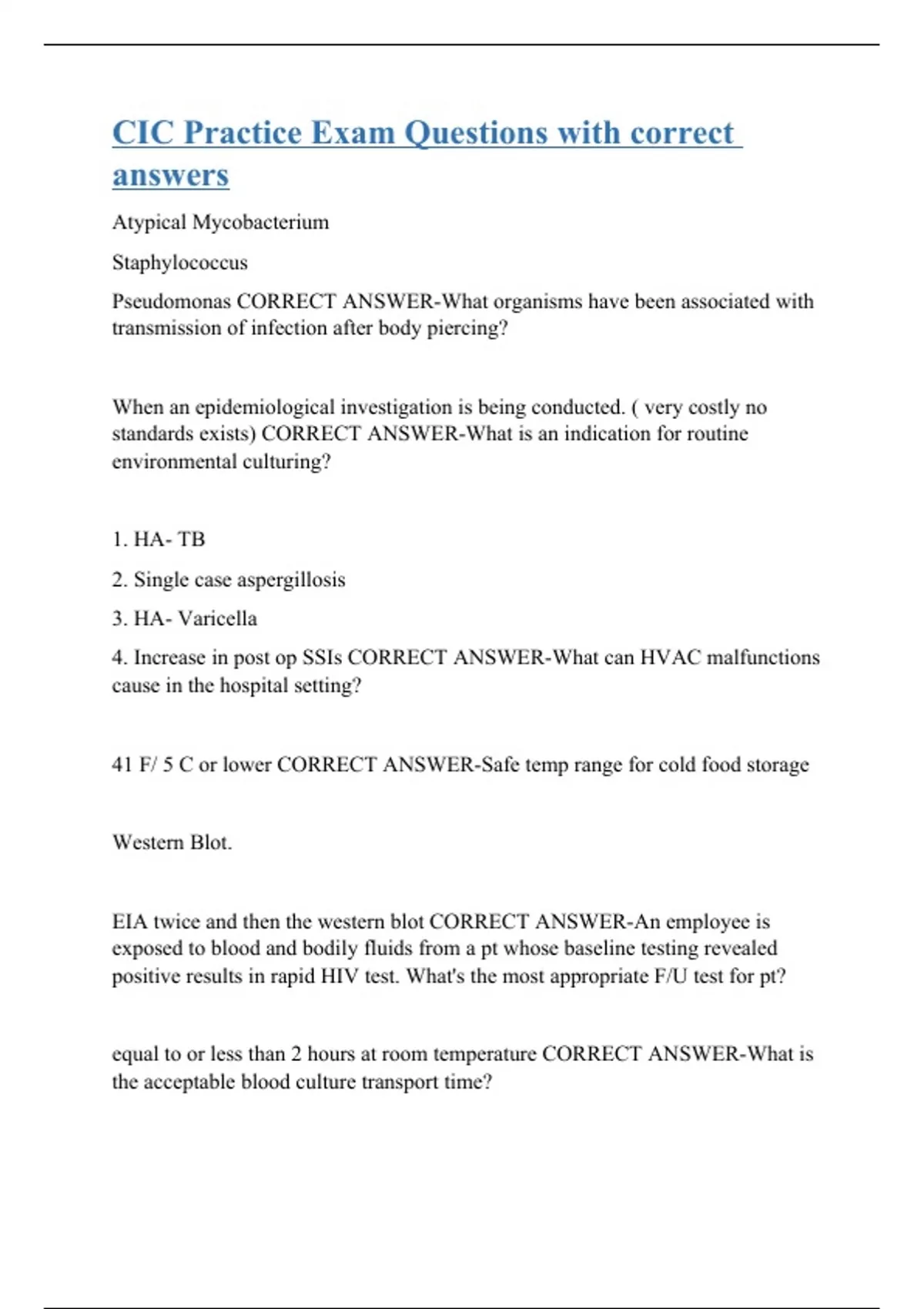 CIC Practice Exam Questions with correct answers

Atypical Mycobacterium

Staphylococcus

Pseudomonas CORRECT ANSWER-What organisms have been associated with transmission of infection after body piercing?

When an epidemiological investigation is being conducted. ( very costly no standards exists) CORRECT ANSWER-What is an indication for routine environmental culturing?

1. HA- TB

2. Single case aspergillosis

3. HA- Varicella

4. Increase in post op SSIs CORRECT ANSWER-What can HVAC malfunctions cause in the hospital setting?

41 F/ 5 C or lower CORRECT ANSWER-Safe temp range for cold food storage

Western Blot.

EIA twice and then the western blot CORRECT ANSWER-An employee is exposed to blood and bodily fluids from a pt whose baseline testing revealed positive results in rapid HIV test. What's the most appropriate F/U test for pt?

equal to or less than 2 hours at room temperature CORRECT ANSWER-What is the acceptable blood culture transport time?